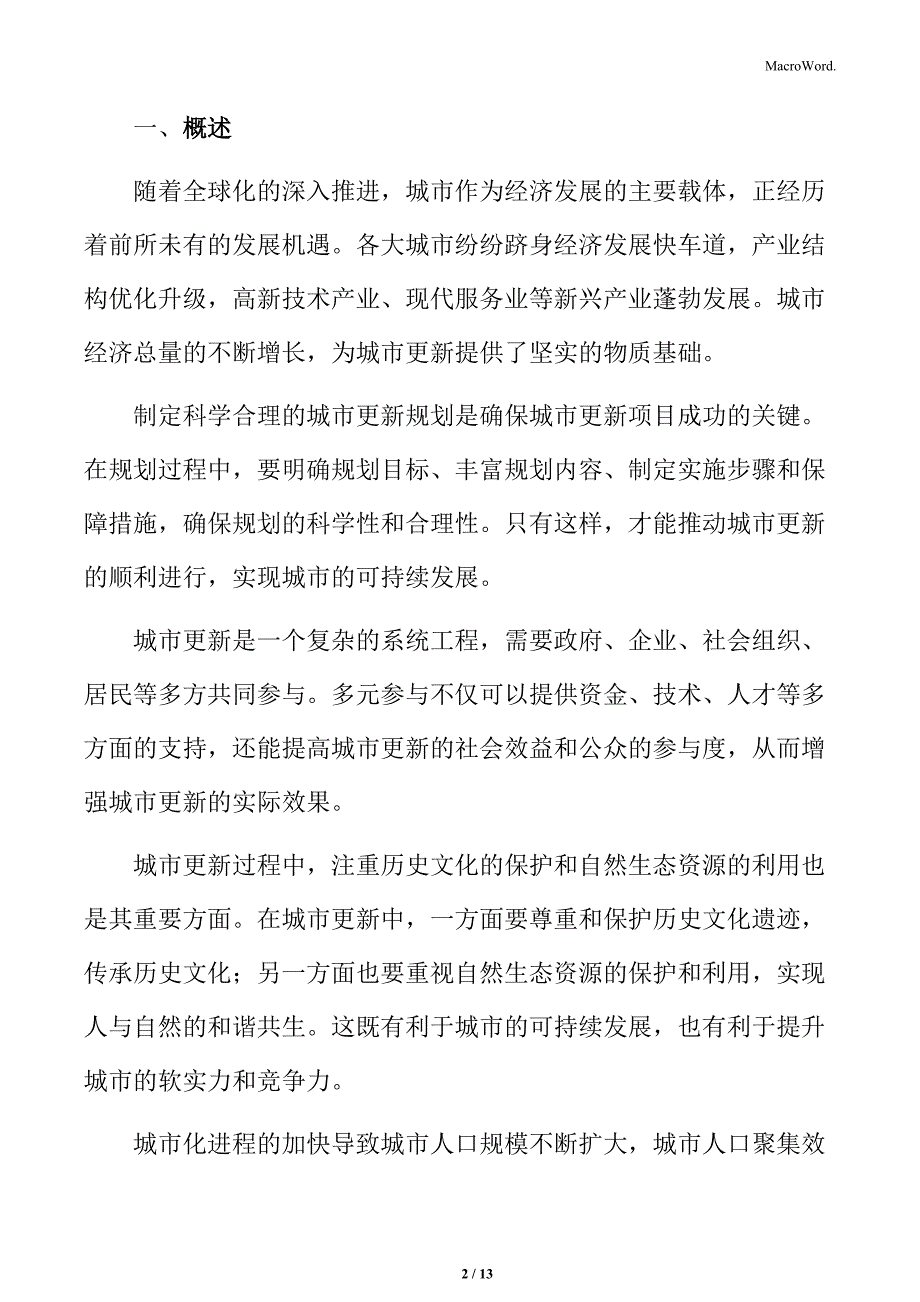 MacroWord.

一、概述

随着全球化的深入推进，城市作为经济发展的主要载体，正经历着前所未有的发展机遇。各大城市纷纷跻身经济发展快车道，产业结构优化升级，高新技术产业、现代服务业等新兴产业蓬勃发展。城市经济总量的不断增长，为城市更新提供了坚实的物质基础。

制定科学合理的城市更新规划是确保城市更新项目成功的关键。在规划过程中，要明确规划目标、丰富规划内容、制定实施步骤和保障措施，确保规划的科学性和合理性。只有这样，才能推动城市更新的顺利进行，实现城市的可持续发展。

城市更新是一个复杂的系统工程，需要政府、企业、社会组织、居民等多方共同参与。多元参与不仅可以提供资金、技术、人才等多方面的支持，还能提高城市更新的社会效益和公众的参与度，从而增强城市更新的实际效果。

城市更新过程中，注重历史文化的保护和自然生态资源的利用也是其重要方面。在城市更新中，一方面要尊重和保护历史文化遗迹，传承历史文化；另一方面也要重视自然生态资源的保护和利用，实现人与自然的和谐共生。这既有利于城市的可持续发展，也有利于提升城市的软实力和竞争力。

城市化进程的加快导致城市人口规模不断扩大，城市人口聚集效

2 / 13